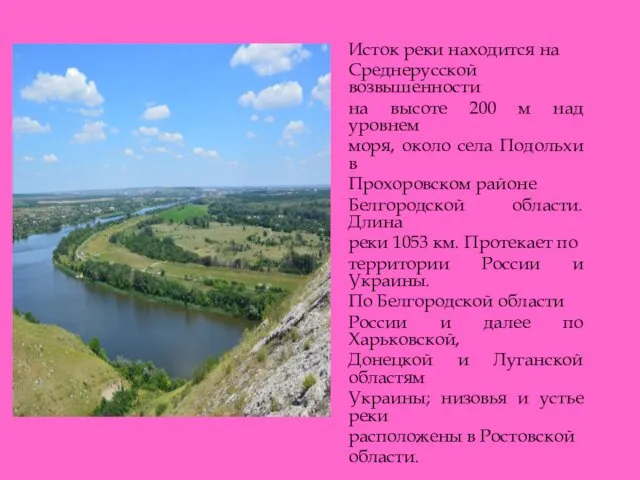 Исток реки находится на Среднерусской возвышенности на высоте 200 м над уровнем моря, около села Подольхи в Прохоровском районе Белгородской области. Длина реки 1053 км. Протекает по территории России и Украины. По Белгородской области России и далее по Харьковской, Донецкой и Луганской областям Украины; низовья и устье реки расположены в Ростовской области.